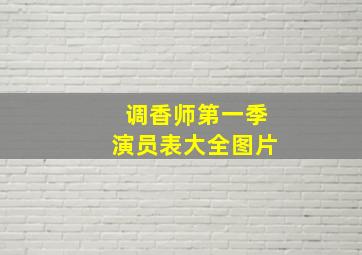 调香师第一季
演员表大全图片